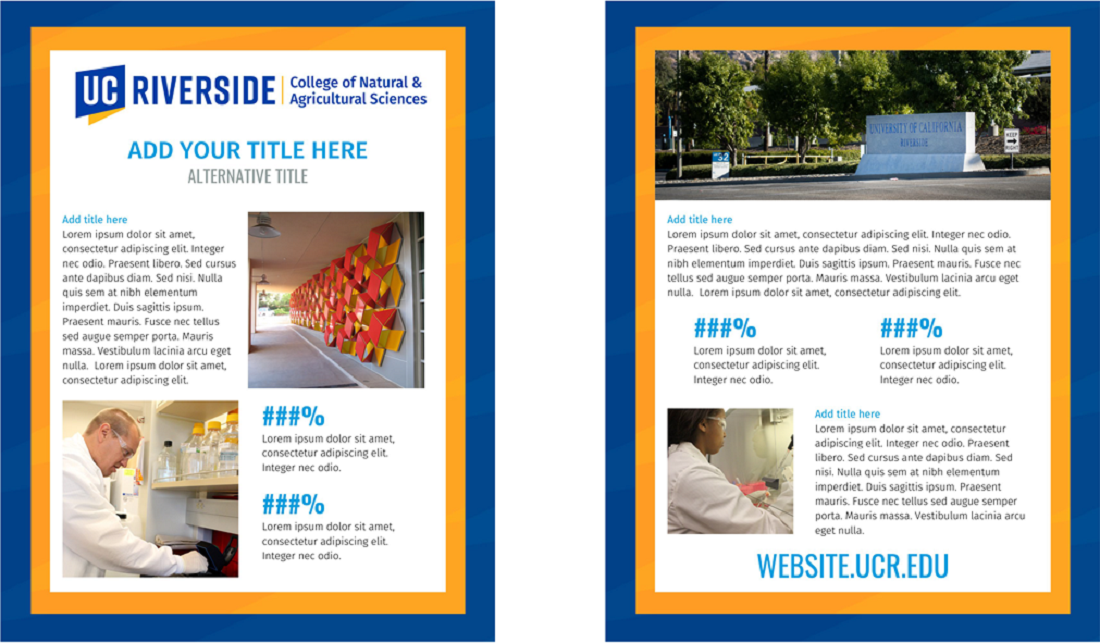 UC RIVERSIDE | College of Natural & Agricultural Sciences

ADD YOUR TITLE HERE
ALTERNATIVE TITLE

Add title here
Lorem ipsum dolor sit amet, consectetur adipiscing elit. Integer nec odio. Praesent libero. Sed cursus ante dapibus diam. Sed nisi. Nulla quis sem at nibh elementum imperdiet. Duis sagittis ipsum. Praesent mauris. Fusce nec tellus sed augue semper porta. Mauris massa. Vestibulum lacinia arcu eget nulla. Lorem ipsum dolor sit amet, consectetur adipiscing elit.

###%
Lorem ipsum dolor sit amet, consectetur adipiscing elit. Integer nec odio.

###%
Lorem ipsum dolor sit amet, consectetur adipiscing elit. Integer nec odio.

UNIVERSITY OF CALIFORNIA
RIVERSIDE

KEEP RIGHT

Add title here
Lorem ipsum dolor sit amet, consectetur adipiscing elit. Integer nec odio. Praesent libero. Sed cursus ante dapibus diam. Sed nisi. Nulla quis sem at nibh elementum imperdiet. Duis sagittis ipsum. Praesent mauris. Fusce nec tellus sed augue semper porta. Mauris massa. Vestibulum lacinia arcu eget nulla. Lorem ipsum dolor sit amet, consectetur adipiscing elit.

###%
Lorem ipsum dolor sit amet, consectetur adipiscing elit. Integer nec odio.

###%
Lorem ipsum dolor sit amet, consectetur adipiscing elit. Integer nec odio.

Add title here
Lorem ipsum dolor sit amet, consectetur adipiscing elit. Integer nec odio. Praesent libero. Sed cursus ante dapibus diam. Sed nisi. Nulla quis sem at nibh elementum imperdiet. Duis sagittis ipsum. Praesent mauris. Fusce nec tellus sed augue semper porta. Mauris massa. Vestibulum lacinia arcu eget nulla.

WEBSITE.UCR.EDU